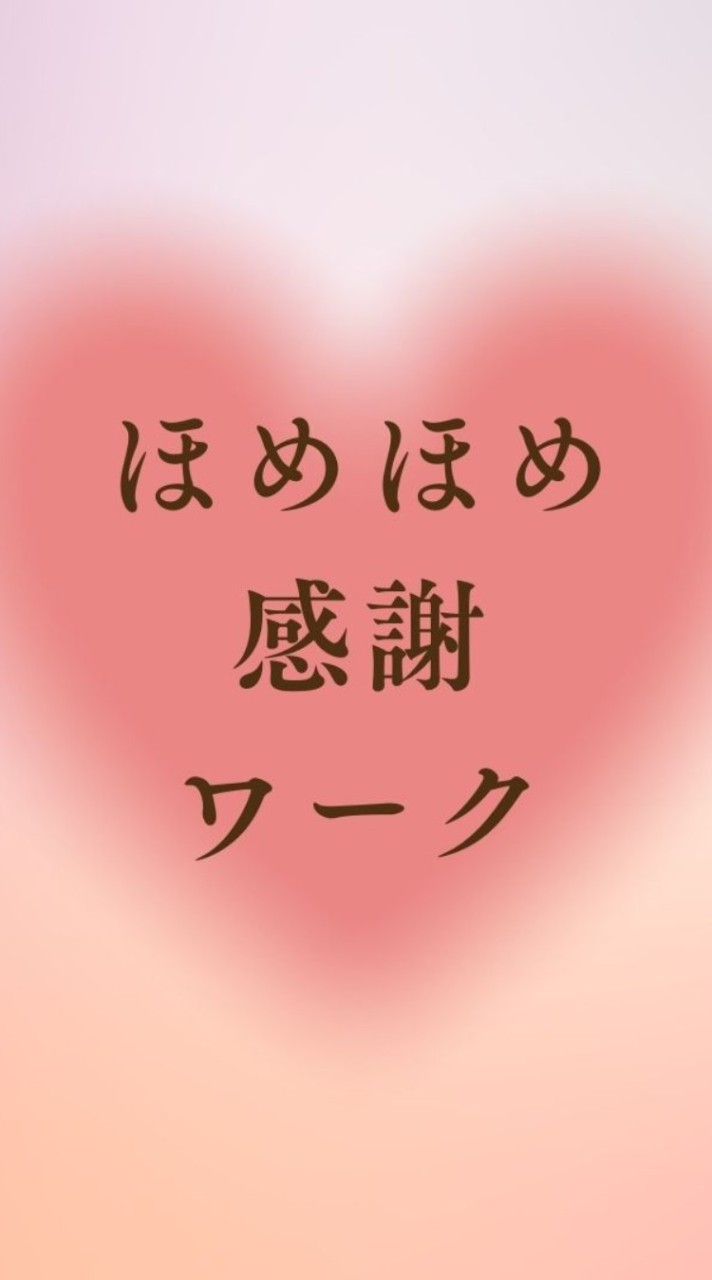 ほめほめ
感謝
ワーク